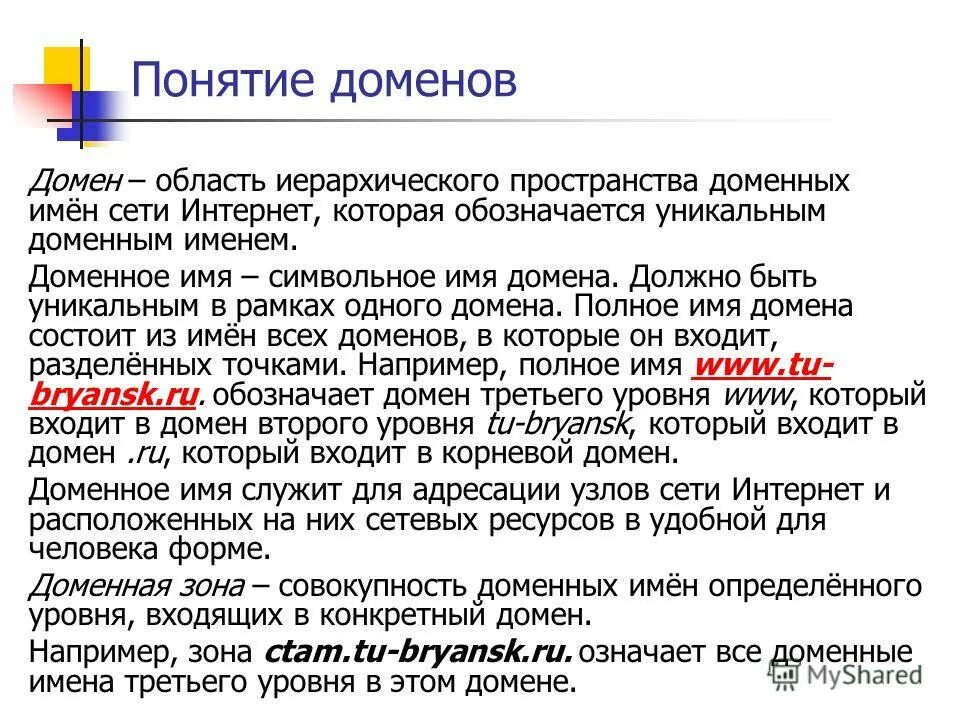 Понятие доменов

Домен – область иерархического пространства доменных имён сети Интернет, которая обозначается уникальным доменным именем.

Доменное имя – символьное имя домена. Должно быть уникальным в рамках одного домена. Полное имя домена состоит из имён всех доменов, в которые он входит, разделённых точками. Например, полное имя www.tu-bryansk.ru. обозначает домен третьего уровня www, который входит в домен второго уровня tu-bryansk, который входит в домен .ru, который входит в корневой домен.

Доменное имя служит для адресации узлов сети Интернет и расположенных на них сетевых ресурсов в удобной для человека форме.

Доменная зона – совокупность доменных имён определённого уровня, входящих в конкретный домен.

Например, зона ctam.tu-bryansk.ru. означает все доменные имена третьего уровня в этом домене.

MyShared